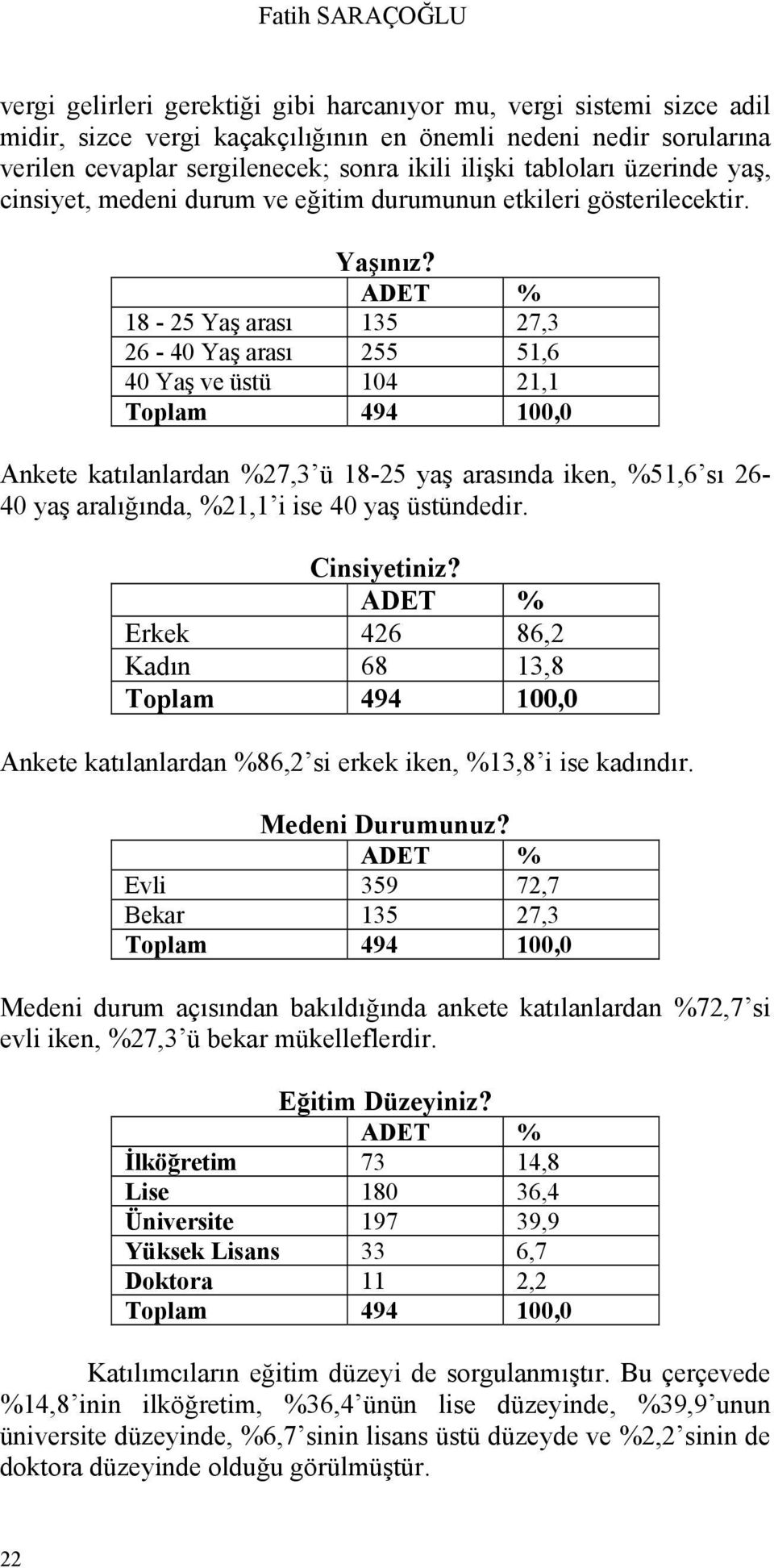 Fatih SARAÇOĞLU

vergi gelirleri gerektiği gibi harcanıyor mu, vergi sistemi sizce adil midir, sizce vergi kaçakçılığının en önemli nedeni nedir sorularına verilen cevaplar sergilenecek; sonra ikili ilişki tabloları üzerinde yaş, cinsiyet, medeni durum ve eğitim durumunun etkileri gösterilecektir.

Yaşınız?

| | ADET | % |
|---|---|---|
| 18 - 25 Yaş arası | 135 | 27,3 |
| 26 - 40 Yaş arası | 255 | 51,6 |
| 40 Yaş ve üstü | 104 | 21,1 |
| Toplam | 494 | 100,0 |

Ankete katılanlardan %27,3'ü 18-25 yaş arasında iken, %51,6'sı 26-40 yaş aralığında, %21,1'i ise 40 yaş üstündedir.

Cinsiyetiniz?

| | ADET | % |
|---|---|---|
| Erkek | 426 | 86,2 |
| Kadın | 68 | 13,8 |
| Toplam | 494 | 100,0 |

Ankete katılanlardan %86,2'si erkek iken, %13,8'i ise kadındır.

Medeni Durumunuz?

| | ADET | % |
|---|---|---|
| Evli | 359 | 72,7 |
| Bekar | 135 | 27,3 |
| Toplam | 494 | 100,0 |

Medeni durum açısından bakıldığında ankete katılanlardan %72,7'si evli iken, %27,3'ü bekar mükelleflerdir.

Eğitim Düzeyiniz?

| | ADET | % |
|---|---|---|
| İlköğretim | 73 | 14,8 |
| Lise | 180 | 36,4 |
| Üniversite | 197 | 39,9 |
| Yüksek Lisans | 33 | 6,7 |
| Doktora | 11 | 2,2 |
| Toplam | 494 | 100,0 |

Katılımcıların eğitim düzeyi de sorgulanmıştır. Bu çerçevede %14,8'inin ilköğretim, %36,4'ünün lise düzeyinde, %39,9'unun üniversite düzeyinde, %6,7'sinin lisans üstü düzeyde ve %2,2'sinin de doktora düzeyinde olduğu görülmüştür.

22